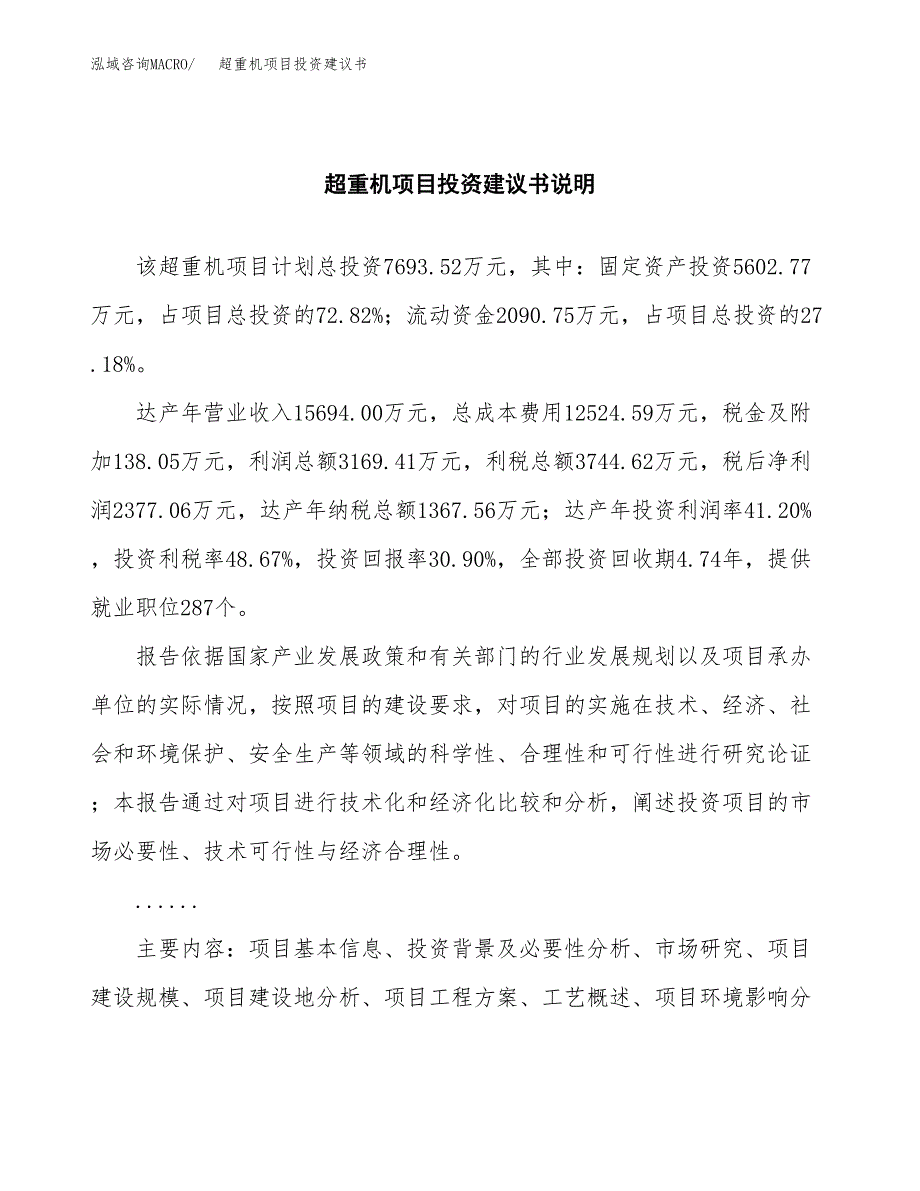 泓域咨询MACRO/　超重机项目投资建议书

超重机项目投资建议书说明

该超重机项目计划总投资7693.52万元，其中：固定资产投资5602.77万元，占项目总投资的72.82%；流动资金2090.75万元，占项目总投资的27.18%。

达产年营业收入15694.00万元，总成本费用12524.59万元，税金及附加138.05万元，利润总额3169.41万元，利税总额3744.62万元，税后净利润2377.06万元，达产年纳税总额1367.56万元；达产年投资利润率41.20%，投资利税率48.67%，投资回报率30.90%，全部投资回收期4.74年，提供就业职位287个。

报告依据国家产业发展政策和有关部门的行业发展规划以及项目承办单位的实际情况，按照项目的建设要求，对项目的实施在技术、经济、社会和环境保护、安全生产等领域的科学性、合理性和可行性进行研究论证；本报告通过对项目进行技术化和经济化比较和分析，阐述投资项目的市场必要性、技术可行性与经济合理性。

......

主要内容：项目基本信息、投资背景及必要性分析、市场研究、项目建设规模、项目建设地分析、项目工程方案、工艺概述、项目环境影响分